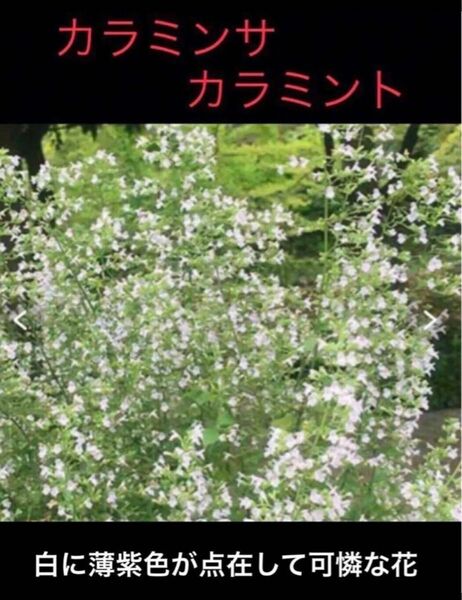 カラミンサ
カラミント

白に薄紫色が点在して可憐な花